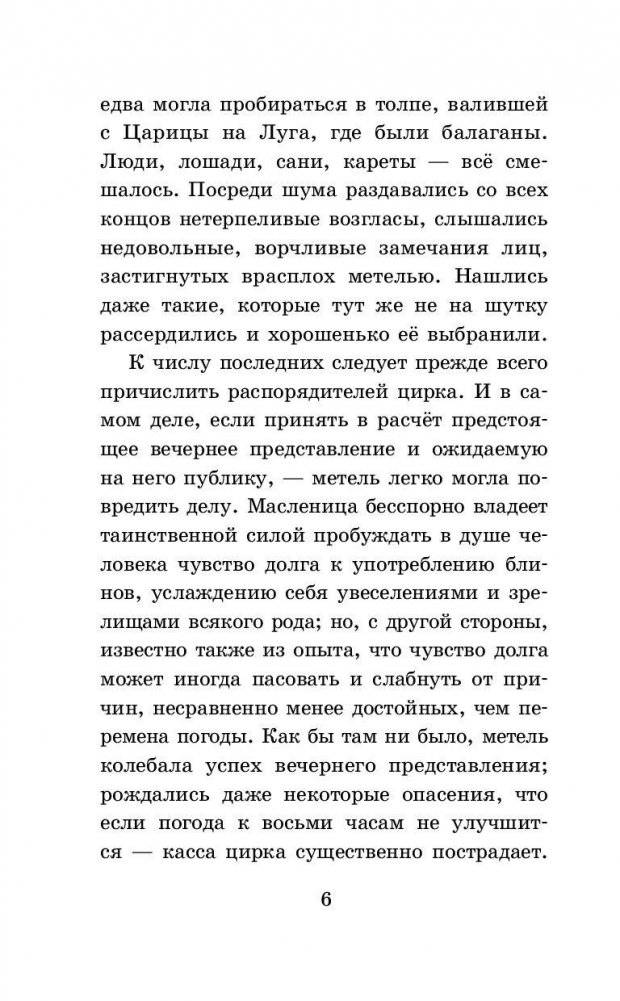 едва могла пробираться в толпе, валившей с Царицы на Луга, где были балаганы. Люди, лошади, сани, кареты — всё смешалось. Посреди шума раздавались со всех концов нетерпеливые возгласы, слышались недовольные, ворчливые замечания лиц, застигнутых врасплох метелью. Нашлись даже такие, которые тут же не на шутку рассердились и хорошенько её выбранили.

К числу последних следует прежде всего причислить распорядителей цирка. И в самом деле, если принять в расчёт предстоящее вечернее представление и ожидаемую на него публику, — метель легко могла повредить делу. Масленица бесспорно владеет таинственной силой пробуждать в душе человека чувство долга к употреблению блинов, услаждению себя увеселениями и зрелищами всякого рода; но, с другой стороны, известно также из опыта, что чувство долга может иногда пасовать и слабнуть от причин, несравненно менее достойных, чем перемена погоды. Как бы там ни было, метель колебала успех вечернего представления; рождались даже некоторые опасения, что если погода к восьми часам не улучшится — касса цирка существенно пострадает.

6